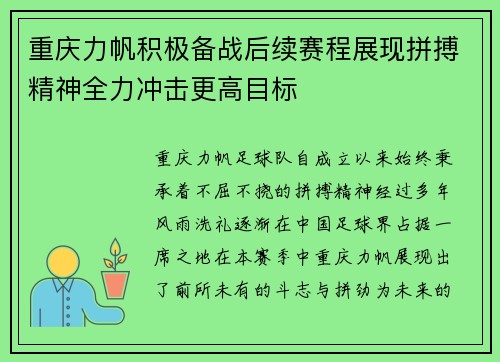 重庆力帆积极备战后续赛程展现拼搏精神全力冲击更高目标

重庆力帆足球队自成立以来始终秉承着不屈不挠的拼搏精神经过多年风雨洗礼逐渐在中国足球界占据一席之地在本赛季中重庆力帆展现出了前所未有的斗志与拼劲为未来的